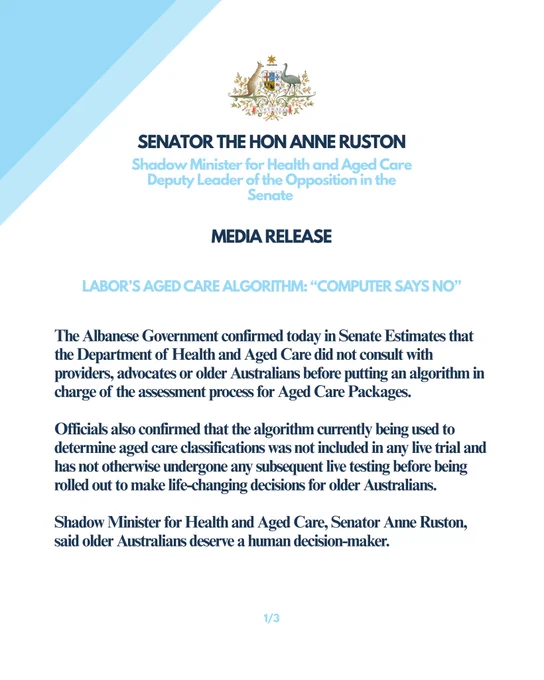 SENATOR THE HON ANNE RUSTON

Shadow Minister for Health and Aged Care
Deputy Leader of the Opposition in the Senate

MEDIA RELEASE

LABOR'S AGED CARE ALGORITHM: "COMPUTER SAYS NO"

The Albanese Government confirmed today in Senate Estimates that the Department of Health and Aged Care did not consult with providers, advocates or older Australians before putting an algorithm in charge of the assessment process for Aged Care Packages.

Officials also confirmed that the algorithm currently being used to determine aged care classifications was not included in any live trial and has not otherwise undergone any subsequent live testing before being rolled out to make life-changing decisions for older Australians.

Shadow Minister for Health and Aged Care, Senator Anne Ruston, said older Australians deserve a human decision-maker.

1/3